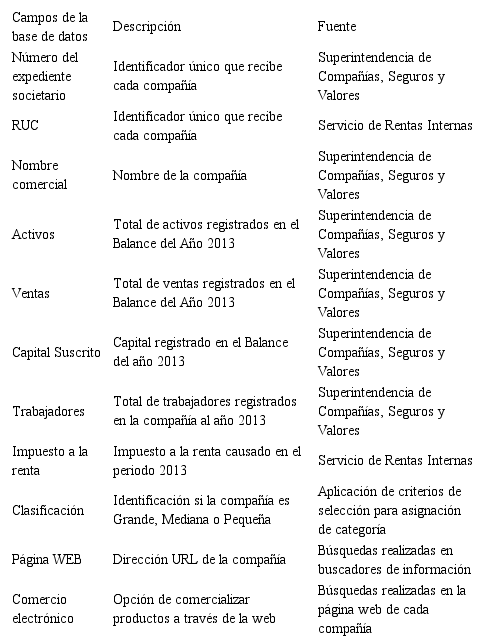 | Campos de la base de datos | Descripción | Fuente |
|---|---|---|
| Número del expediente societario | Identificador único que recibe cada compañía | Superintendencia de Compañías, Seguros y Valores |
| RUC | Identificador único que recibe cada compañía | Servicio de Rentas Internas |
| Nombre comercial | Nombre de la compañía | Superintendencia de Compañías, Seguros y Valores |
| Activos | Total de activos registrados en el Balance del Año 2013 | Superintendencia de Compañías, Seguros y Valores |
| Ventas | Total de ventas registrados en el Balance del Año 2013 | Superintendencia de Compañías, Seguros y Valores |
| Capital Suscrito | Capital registrado en el Balance del año 2013 | Superintendencia de Compañías, Seguros y Valores |
| Trabajadores | Total de trabajadores registrados en la compañía al año 2013 | Superintendencia de Compañías, Seguros y Valores |
| Impuesto a la renta | Impuesto a la renta causado en el periodo 2013 | Servicio de Rentas Internas |
| Clasificación | Identificación si la compañía es Grande, Mediana o Pequeña | Aplicación de criterios de selección para asignación de categoría |
| Página WEB | Dirección URL de la compañía | Búsquedas realizadas en buscadores de información |
| Comercio electrónico | Opción de comercializar productos a través de la web | Búsquedas realizadas en la página web de cada compañía |